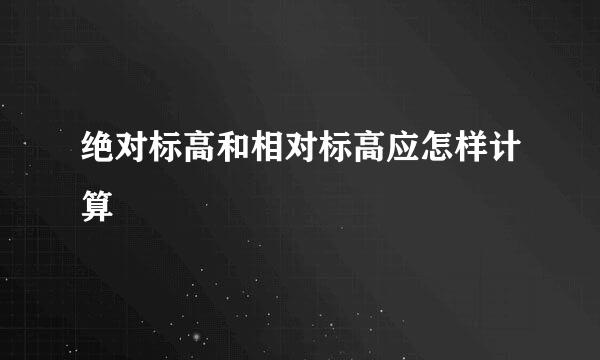 绝对标高和相对标高应怎样计算